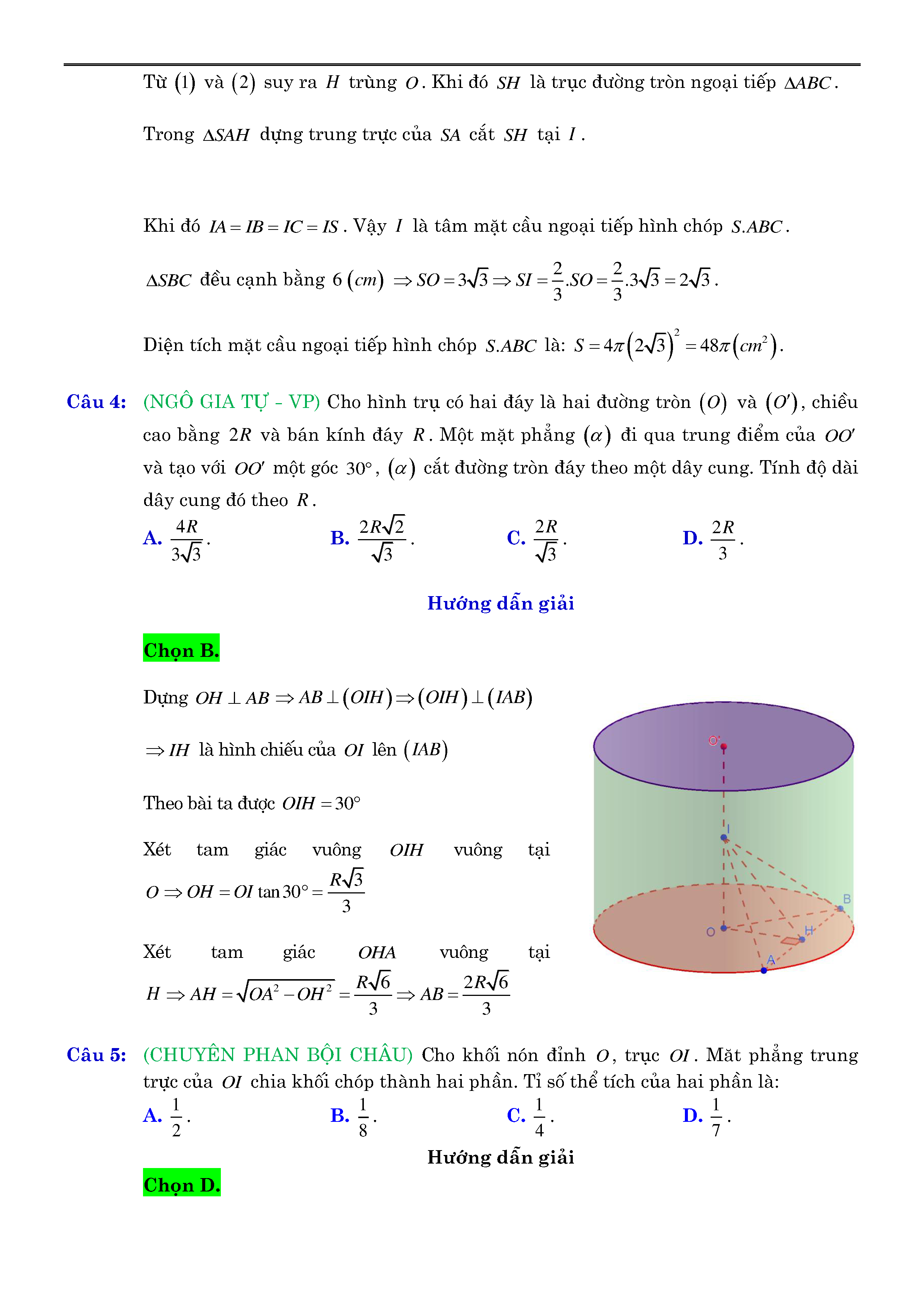 Từ $(1)$ và $(2)$ suy ra $H$ trùng $O$. Khi đó $SH$ là trục đường tròn ngoại tiếp $\Delta ABC$.

Trong $\Delta SAH$ dựng trung trực của $SA$ cắt $SH$ tại $I$.

Khi đó $IA = IB = IC = IS$. Vậy $I$ là tâm mặt cầu ngoại tiếp hình chóp $S.ABC$.

$\Delta SBC$ đều cạnh bằng $6\,(cm)$ $\Rightarrow SO = 3\sqrt{3} \Rightarrow SI = \frac{2}{3}.SO = \frac{2}{3}.3\sqrt{3} = 2\sqrt{3}$.

Diện tích mặt cầu ngoại tiếp hình chóp $S.ABC$ là: $S = 4\pi\left(2\sqrt{3}\right)^2 = 48\pi\left(cm^2\right)$.

Câu 4: (NGÔ GIA TỰ - VP) Cho hình trụ có hai đáy là hai đường tròn $(O)$ và $(O')$, chiều cao bằng $2R$ và bán kính đáy $R$. Một mặt phẳng $(\alpha)$ đi qua trung điểm của $OO'$ và tạo với $OO'$ một góc $30°$, $(\alpha)$ cắt đường tròn đáy theo một dây cung. Tính độ dài dây cung đó theo $R$.

A. $\frac{4R}{3\sqrt{3}}$.
B. $\frac{2R\sqrt{2}}{\sqrt{3}}$.
C. $\frac{2R}{\sqrt{3}}$.
D. $\frac{2R}{3}$.

Hướng dẫn giải

Chọn B.

Dựng $OH \perp AB \Rightarrow AB \perp (OIH) \Rightarrow (OIH) \perp (IAB)$

$\Rightarrow IH$ là hình chiếu của $OI$ lên $(IAB)$

Theo bài ta được $OIH = 30°$

Xét tam giác vuông $OIH$ vuông tại $O \Rightarrow OH = OI\tan 30° = \frac{R\sqrt{3}}{3}$

Xét tam giác $OHA$ vuông tại $H \Rightarrow AH = \sqrt{OA^2 - OH^2} = \frac{R\sqrt{6}}{3} \Rightarrow AB = \frac{2R\sqrt{6}}{3}$

O'
I
B
O
H
A

Câu 5: (CHUYÊN PHAN BỘI CHÂU) Cho khối nón đỉnh $O$, trục $OI$. Mặt phẳng trung trực của $OI$ chia khối chóp thành hai phần. Tỉ số thể tích của hai phần là:

A. $\frac{1}{2}$.
B. $\frac{1}{8}$.
C. $\frac{1}{4}$.
D. $\frac{1}{7}$.

Hướng dẫn giải

Chọn D.